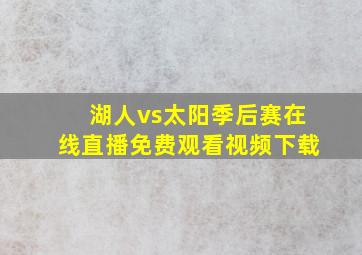 湖人vs太阳季后赛在线直播免费观看视频下载